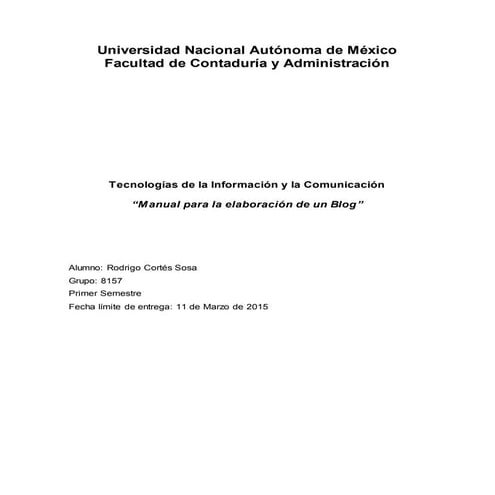 Universidad Nacional Autónoma de México
Facultad de Contaduría y Administración

Tecnologías de la Información y la Comunicación
"Manual para la elaboración de un Blog"

Alumno: Rodrigo Cortés Sosa
Grupo: 8157
Primer Semestre
Fecha límite de entrega: 11 de Marzo de 2015